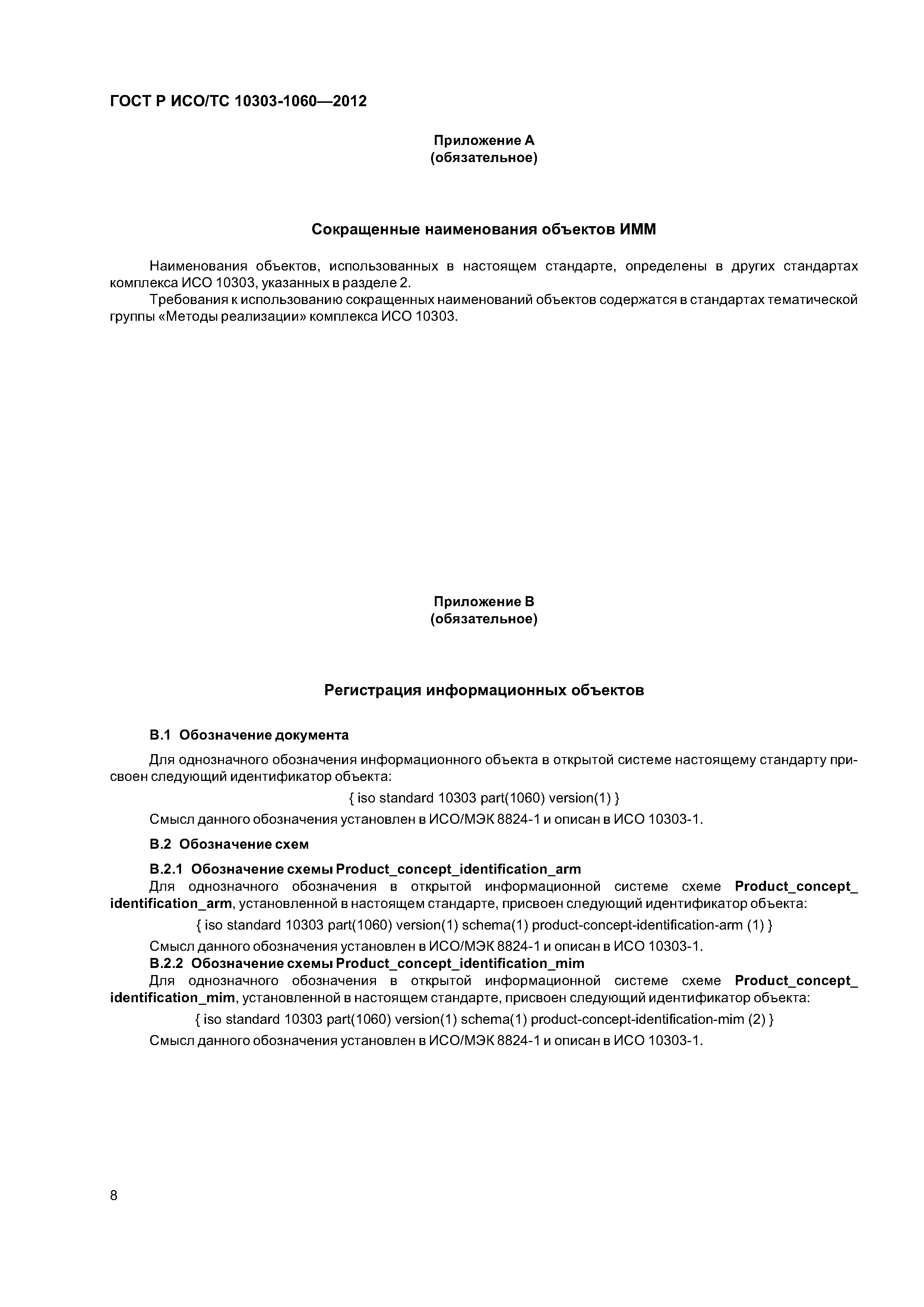 ГОСТ Р ИСО/ТС 10303-1060—2012

Приложение А
(обязательное)

Сокращенные наименования объектов ИММ

Наименования объектов, использованных в настоящем стандарте, определены в других стандартах комплекса ИСО 10303, указанных в разделе 2.

Требования к использованию сокращенных наименований объектов содержатся в стандартах тематической группы «Методы реализации» комплекса ИСО 10303.

Приложение В
(обязательное)

Регистрация информационных объектов

В.1 Обозначение документа

Для однозначного обозначения информационного объекта в открытой системе настоящему стандарту присвоен следующий идентификатор объекта:

{ iso standard 10303 part(1060) version(1) }

Смысл данного обозначения установлен в ИСО/МЭК 8824-1 и описан в ИСО 10303-1.

В.2 Обозначение схем

В.2.1 Обозначение схемы Product_concept_identification_arm

Для однозначного обозначения в открытой информационной системе схеме Product_concept_identification_arm, установленной в настоящем стандарте, присвоен следующий идентификатор объекта:

{ iso standard 10303 part(1060) version(1) schema(1) product-concept-identification-arm (1) }

Смысл данного обозначения установлен в ИСО/МЭК 8824-1 и описан в ИСО 10303-1.

В.2.2 Обозначение схемы Product_concept_identification_mim

Для однозначного обозначения в открытой информационной системе схеме Product_concept_identification_mim, установленной в настоящем стандарте, присвоен следующий идентификатор объекта:

{ iso standard 10303 part(1060) version(1) schema(1) product-concept-identification-mim (2) }

Смысл данного обозначения установлен в ИСО/МЭК 8824-1 и описан в ИСО 10303-1.

8